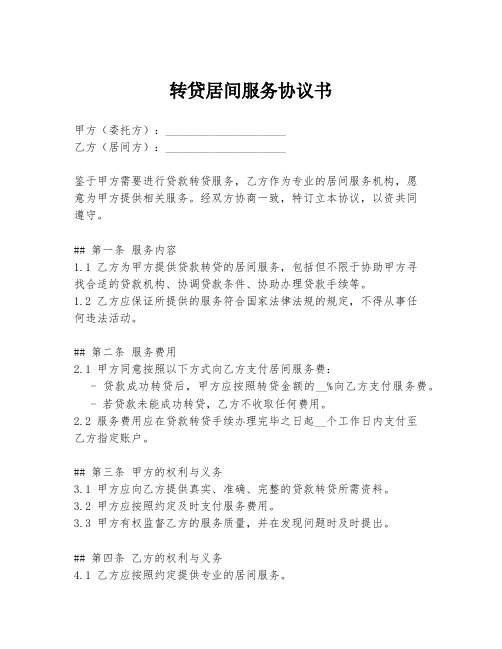 转贷居间服务协议书

甲方（委托方）：____________________
乙方（居间方）：____________________

鉴于甲方需要进行贷款转贷服务，乙方作为专业的居间服务机构，愿意为甲方提供相关服务。经双方协商一致，特订立本协议，以资共同遵守。

## 第一条 服务内容
1.1 乙方为甲方提供贷款转贷的居间服务，包括但不限于协助甲方寻找合适的贷款机构、协调贷款条件、协助办理贷款手续等。
1.2 乙方应保证所提供的服务符合国家法律法规的规定，不得从事任何违法活动。

## 第二条 服务费用
2.1 甲方同意按照以下方式向乙方支付居间服务费：
- 贷款成功转贷后，甲方应按照转贷金额的__%向乙方支付服务费。
- 若贷款未能成功转贷，乙方不收取任何费用。
2.2 服务费用应在贷款转贷手续办理完毕之日起__个工作日内支付至乙方指定账户。

## 第三条 甲方的权利与义务
3.1 甲方应向乙方提供真实、准确、完整的贷款转贷所需资料。
3.2 甲方应按照约定及时支付服务费用。
3.3 甲方有权监督乙方的服务质量，并在发现问题时及时提出。

## 第四条 乙方的权利与义务
4.1 乙方应按照约定提供专业的居间服务。